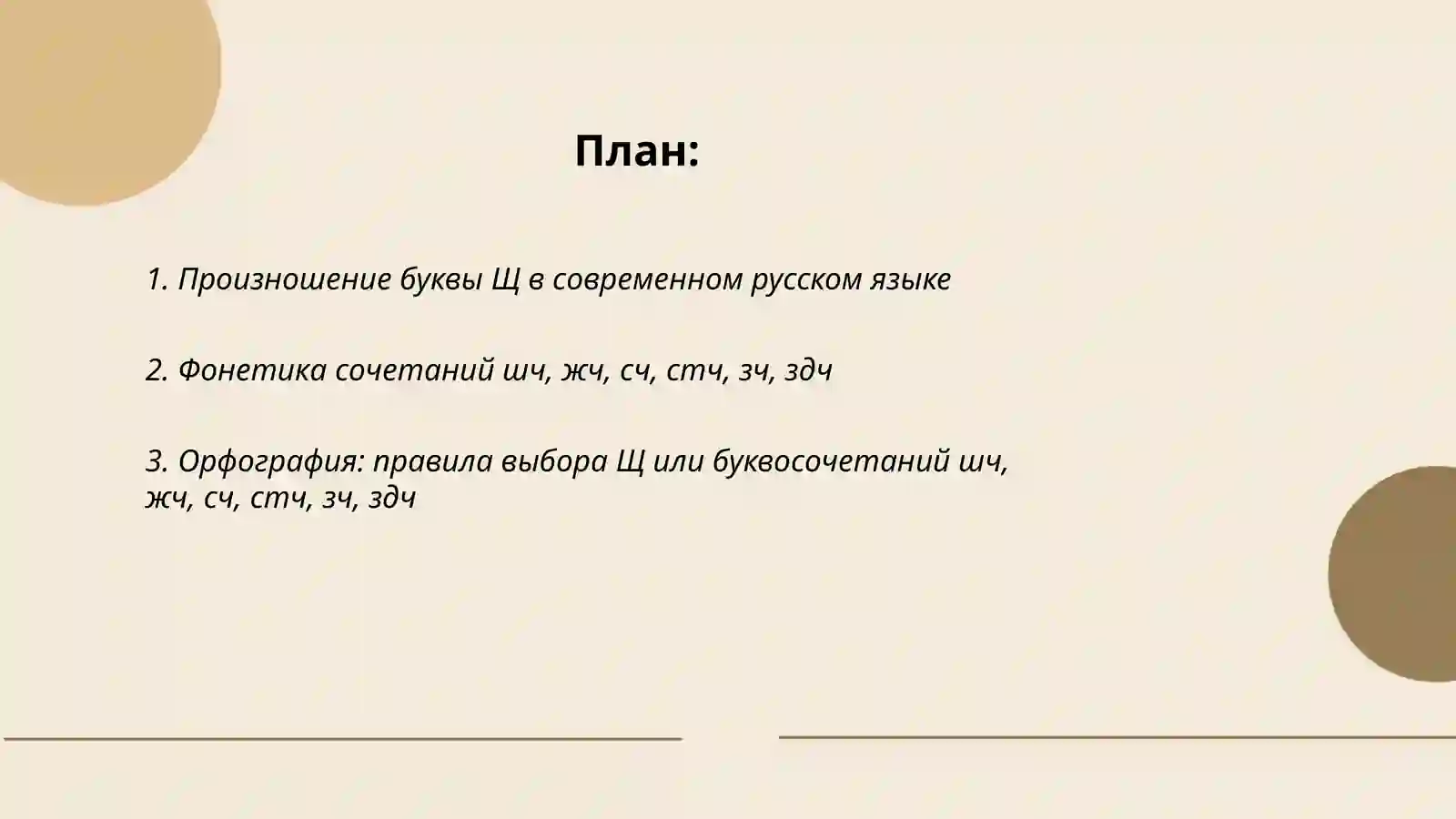 План:

1. Произношение буквы Щ в современном русском языке

2. Фонетика сочетаний шч, жч, сч, стч, зч, здч

3. Орфография: правила выбора Щ или буквосочетаний шч, жч, сч, стч, зч, здч